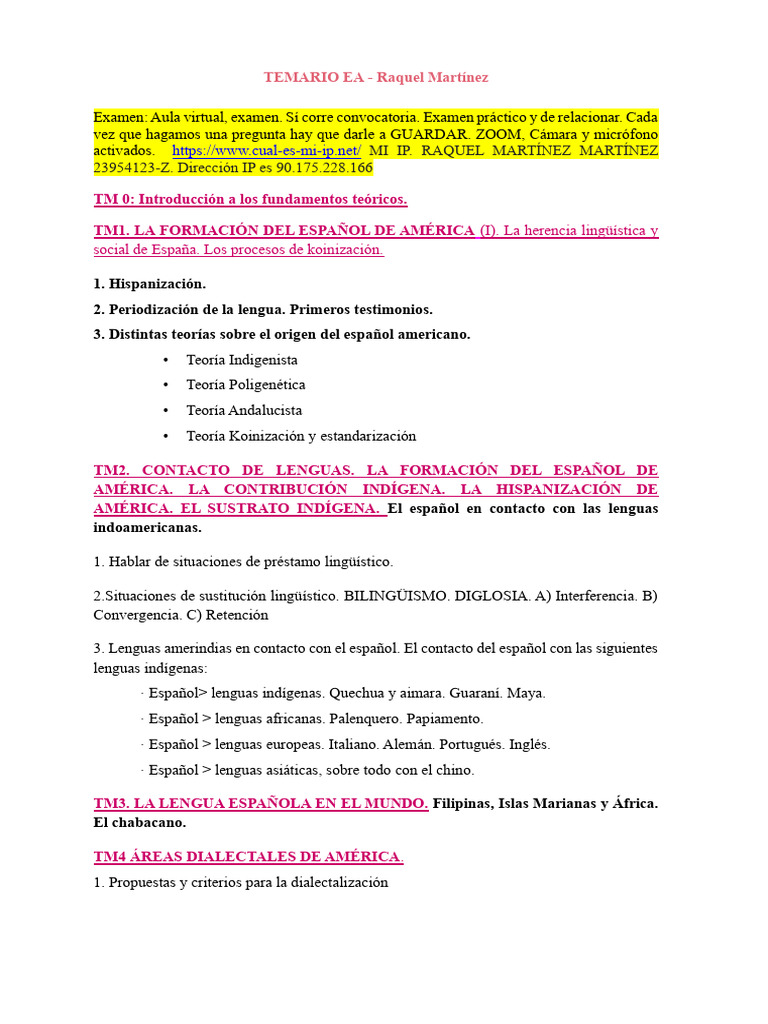 TEMARIO EA - Raquel Martínez

Examen: Aula virtual, examen. Sí corre convocatoria. Examen práctico y de relacionar. Cada vez que hagamos una pregunta hay que darle a GUARDAR. ZOOM, Cámara y micrófono activados. https://www.cual-es-mi-ip.net/ MI IP. RAQUEL MARTÍNEZ MARTÍNEZ 23954123-Z. Dirección IP es 90.175.228.166

TM 0: Introducción a los fundamentos teóricos.

TM1. LA FORMACIÓN DEL ESPAÑOL DE AMÉRICA (I). La herencia lingüística y social de España. Los procesos de koinización.

1. Hispanización.

2. Periodización de la lengua. Primeros testimonios.

3. Distintas teorías sobre el origen del español americano.

• Teoría Indigenista
• Teoría Poligenética
• Teoría Andalucista
• Teoría Koinización y estandarización

TM2. CONTACTO DE LENGUAS. LA FORMACIÓN DEL ESPAÑOL DE AMÉRICA. LA CONTRIBUCIÓN INDÍGENA. LA HISPANIZACIÓN DE AMÉRICA. EL SUSTRATO INDÍGENA. El español en contacto con las lenguas indoamericanas.

1. Hablar de situaciones de préstamo lingüístico.

2.Situaciones de sustitución lingüístico. BILINGÜISMO. DIGLOSIA. A) Interferencia. B) Convergencia. C) Retención

3. Lenguas amerindias en contacto con el español. El contacto del español con las siguientes lenguas indígenas:

· Español> lenguas indígenas. Quechua y aimara. Guaraní. Maya.
· Español > lenguas africanas. Palenquero. Papiamento.
· Español > lenguas europeas. Italiano. Alemán. Portugués. Inglés.
· Español > lenguas asiáticas, sobre todo con el chino.

TM3. LA LENGUA ESPAÑOLA EN EL MUNDO. Filipinas, Islas Marianas y África. El chabacano.

TM4 ÁREAS DIALECTALES DE AMÉRICA.

1. Propuestas y criterios para la dialectalización